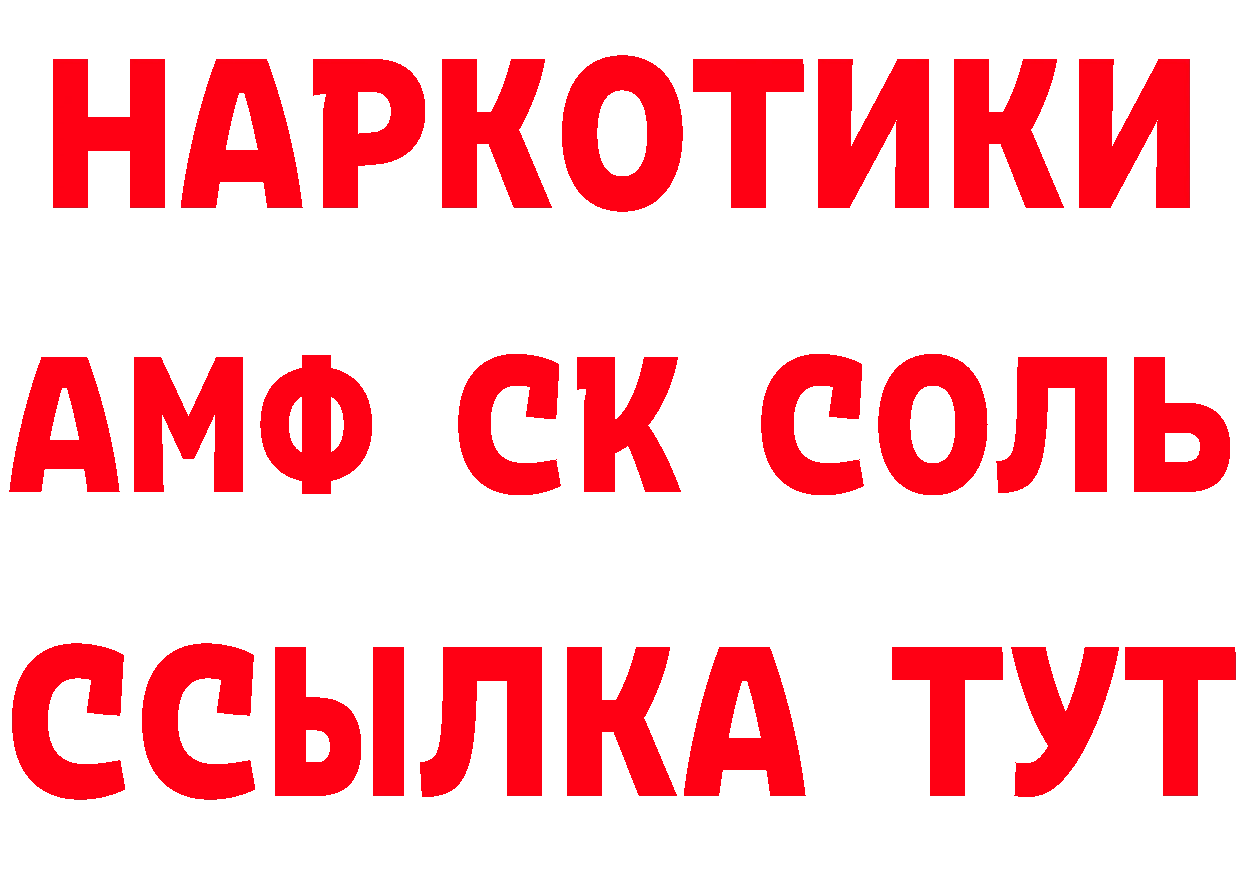 НАРКОТИКИ
АМФ СК СОЛЬ
ССЫЛКА ТУТ